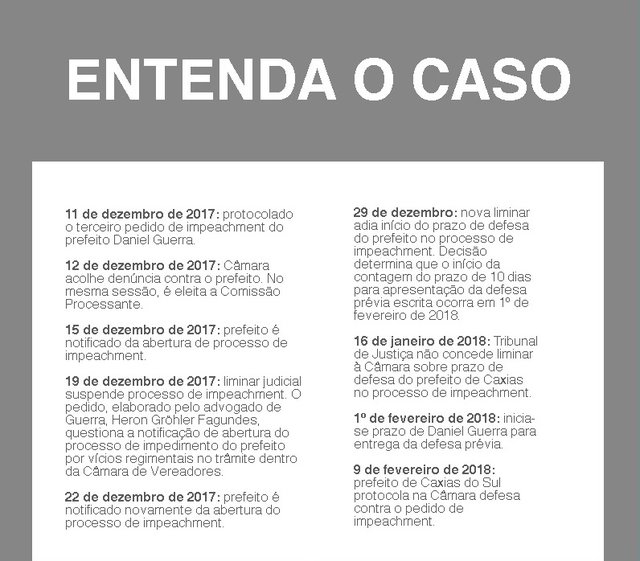 ENTENDA O CASO

11 de dezembro de 2017: protocolado o terceiro pedido de impeachment do prefeito Daniel Guerra.

12 de dezembro de 2017: Câmara acolhe denúncia contra o prefeito. No mesma sessão, é eleita a Comissão Processante.

15 de dezembro de 2017: prefeito é notificado da abertura de processo de impeachment.

19 de dezembro de 2017: liminar judicial suspende processo de impeachment. O pedido, elaborado pelo advogado de Guerra, Heron Gröhler Fagundes, questiona a notificação de abertura do processo de impedimento do prefeito por vícios regimentais no trâmite dentro da Câmara de Vereadores.

22 de dezembro de 2017: prefeito é notificado novamente da abertura do processo de impeachment.

29 de dezembro: nova liminar adia início do prazo de defesa do prefeito no processo de impeachment. Decisão determina que o início da contagem do prazo de 10 dias para apresentação da defesa prévia escrita ocorra em 1º de fevereiro de 2018.

16 de janeiro de 2018: Tribunal de Justiça não concede liminar à Câmara sobre prazo de defesa do prefeito de Caxias no processo de impeachment.

1º de fevereiro de 2018: inicia-se prazo de Daniel Guerra para entrega da defesa prévia.

9 de fevereiro de 2018: prefeito de Caxias do Sul protocola na Câmara defesa contra o pedido de impeachment.